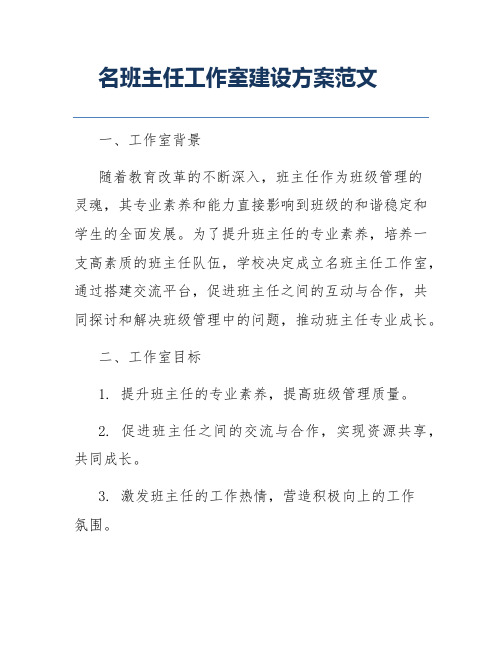 名班主任工作室建设方案范文

一、工作室背景

随着教育改革的不断深入，班主任作为班级管理的灵魂，其专业素养和能力直接影响到班级的和谐稳定和学生的全面发展。为了提升班主任的专业素养，培养一支高素质的班主任队伍，学校决定成立名班主任工作室，通过搭建交流平台，促进班主任之间的互动与合作，共同探讨和解决班级管理中的问题，推动班主任专业成长。

二、工作室目标

1. 提升班主任的专业素养，提高班级管理质量。

2. 促进班主任之间的交流与合作，实现资源共享，共同成长。

3. 激发班主任的工作热情，营造积极向上的工作氛围。